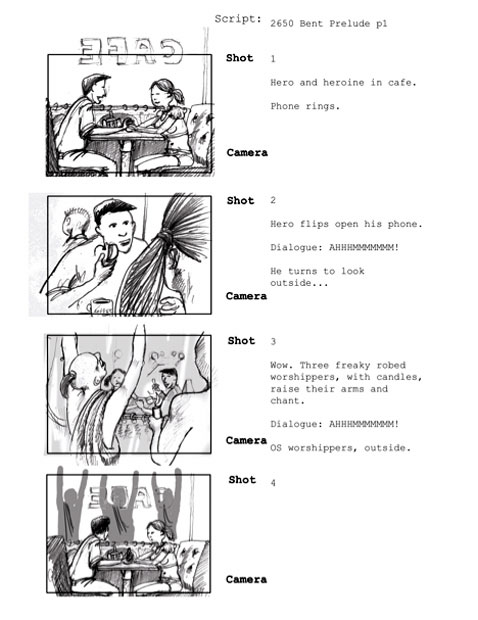 Script: 2650 Bent Prelude p1

CAFE

Shot 1

Hero and heroine in cafe.

Phone rings.

Camera

Shot 2

Hero flips open his phone.

Dialogue: AHHHMMMMMMM!

He turns to look outside...

Camera

Shot 3

Wow. Three freaky robed worshippers, with candles, raise their arms and chant.

Dialogue: AHHHMMMMMMM!

Camera

OS worshippers, outside.

Shot 4

CAFE

Camera